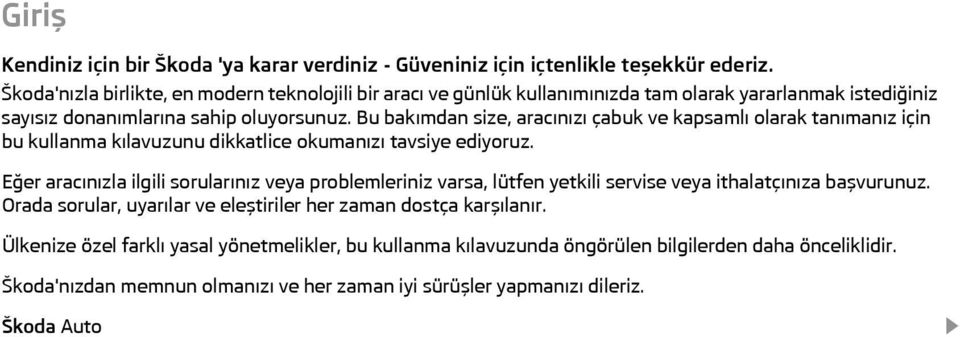 Giriş

Kendiniz için bir Škoda 'ya karar verdiniz - Güveniniz için içtenlikle teşekkür ederiz.

Škoda'nızla birlikte, en modern teknolojili bir aracı ve günlük kullanımınızda tam olarak yararlanmak istediğiniz sayısız donanımlarına sahip oluyorsunuz. Bu bakımdan size, aracınızı çabuk ve kapsamlı olarak tanımanız için bu kullanma kılavuzunu dikkatlice okumanızı tavsiye ediyoruz.

Eğer aracınızla ilgili sorularınız veya problemleriniz varsa, lütfen yetkili servise veya ithalatçınıza başvurunuz. Orada sorular, uyarılar ve eleştiriler her zaman dostça karşılanır.

Ülkenize özel farklı yasal yönetmelikler, bu kullanma kılavuzunda öngörülen bilgilerden daha önceliklidir.

Škoda'nızdan memnun olmanızı ve her zaman iyi sürüşler yapmanızı dileriz.

Škoda Auto